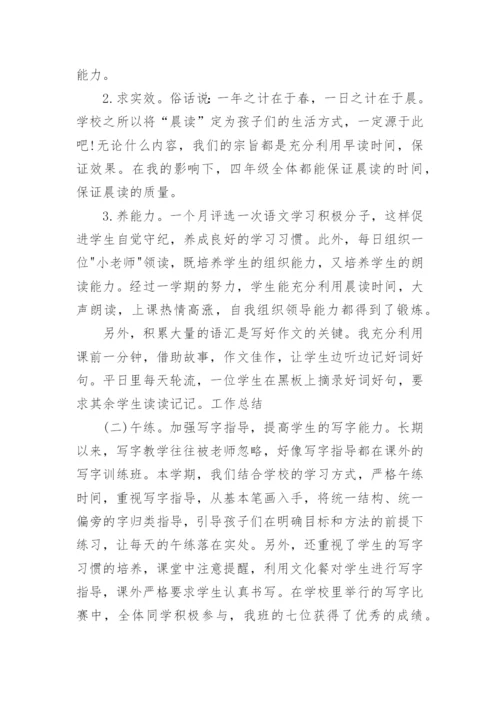 能力。

2. 求实效。俗话说：一年之计在于春，一日之计在于晨。学校之所以将“晨读”定为孩子们的生活方式，一定源于此吧!无论什么内容，我们的宗旨都是充分利用早读时间，保证效果。在我的影响下，四年级全体都能保证晨读的时间，保证晨读的质量。

3. 养能力。一个月评选一次语文学习积极分子，这样促进学生自觉守纪，养成良好的学习习惯。此外，每日组织一位"小老师"领读，既培养学生的组织能力，又培养学生的朗读能力。经过一学期的努力，学生能充分利用晨读时间，大声朗读，上课热情高涨，自我组织领导能力都得到了锻炼。

另外，积累大量的语汇是写好作文的关键。我充分利用课前一分钟，借助故事，作文佳作，让学生边听边记好词好句。平日里每天轮流，一位学生在黑板上摘录好词好句，要求其余学生读读记记。工作总结

（二）午练。加强写字指导，提高学生的写字能力。长期以来，写字教学往往被老师忽略，好像写字指导都在课外的写字训练班。本学期，我们结合学校的学习方式，严格午练时间，重视写字指导，从基本笔画入手，将统一结构、统一偏旁的字归类指导，引导孩子们在明确目标和方法的前提下练习，让每天的午练落在实处。另外，还重视了学生的写字习惯的培养，课堂中注意提醒，利用文化餐对学生进行写字指导，课外严格要求学生认真书写。在学校里举行的写字比赛中，全体同学积极参与，我班的七位获得了优秀的成绩。